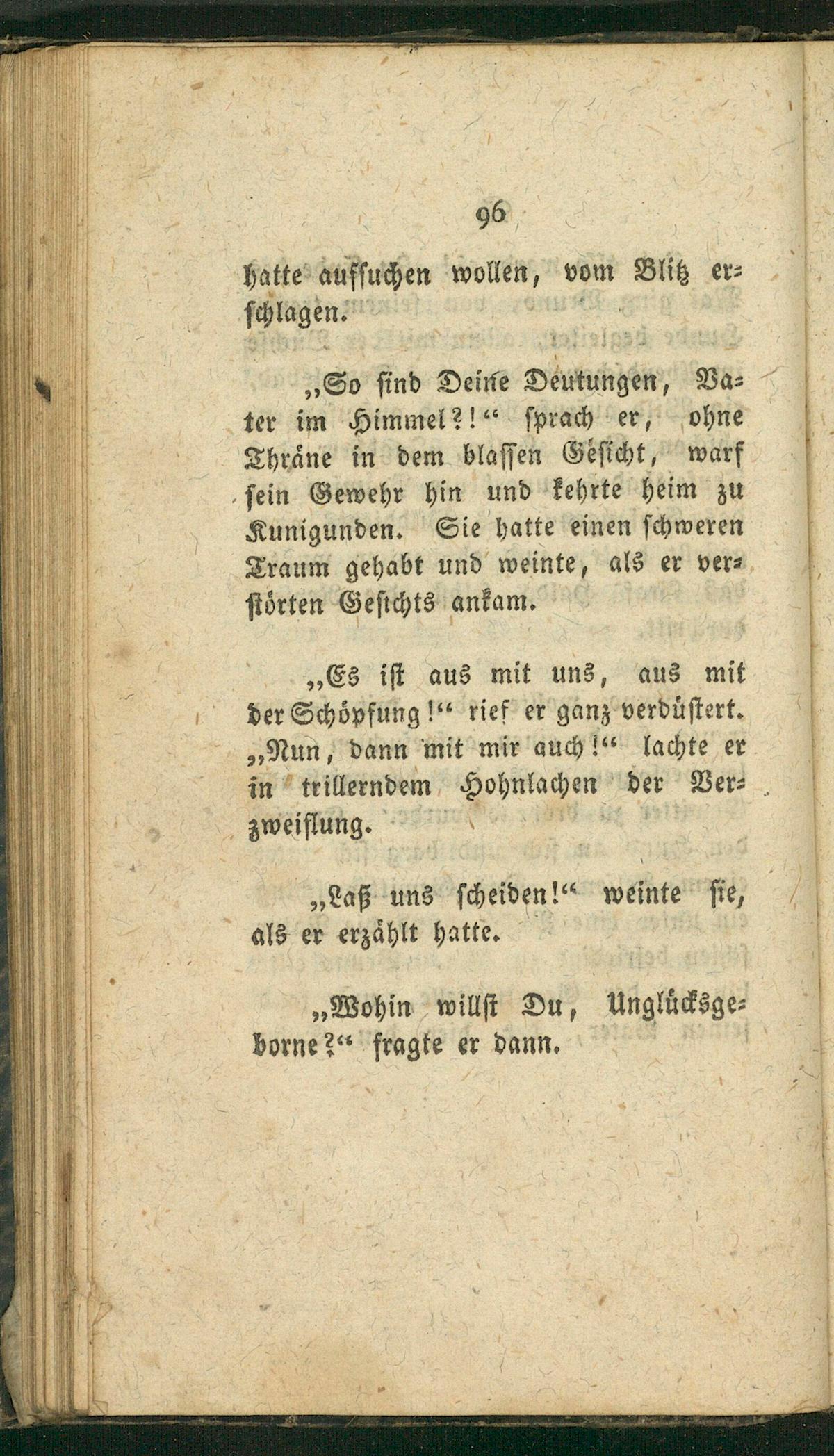 96

hatte aufsuchen wollen, vom Blitz erschlagen.

„So sind Deine Deutungen, Vater im Himmel?!“ sprach er, ohne Thräne in dem blassen Gesicht, warf sein Gewehr hin und kehrte heim zu Kunigunden. Sie hatte einen schweren Traum gehabt und weinte, als er verstörten Gesichts ankam.

„Es ist aus mit uns, aus mit der Schöpfung!“ rief er ganz verdüstert. „Nun, dann mit mir auch!“ lachte er in trillerndem Hohnlachen der Verzweiflung.

„Laß uns scheiden!“ weinte sie, als er erzählt hatte.

„Wohin willst Du, Unglücksgeborne?“ fragte er dann.